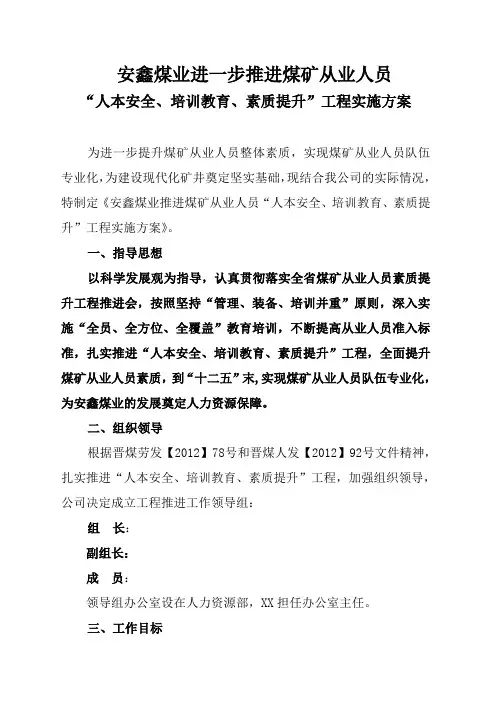 安鑫煤业进一步推进煤矿从业人员

“人本安全、培训教育、素质提升”工程实施方案

为进一步提升煤矿从业人员整体素质，实现煤矿从业人员队伍专业化，为建设现代化矿井奠定坚实基础，现结合我公司的实际情况，特制定《安鑫煤业推进煤矿从业人员“人本安全、培训教育、素质提升”工程实施方案》。

一、指导思想

以科学发展观为指导，认真贯彻落实全省煤矿从业人员素质提升工程推进会，按照坚持“管理、装备、培训并重”原则，深入实施“全员、全方位、全覆盖”教育培训，不断提高从业人员准入标准，扎实推进“人本安全、培训教育、素质提升”工程，全面提升煤矿从业人员素质，到“十二五”末，实现煤矿从业人员队伍专业化，为安鑫煤业的发展奠定人力资源保障。

二、组织领导

根据晋煤劳发【2012】78号和晋煤人发【2012】92号文件精神，扎实推进“人本安全、培训教育、素质提升”工程，加强组织领导，公司决定成立工程推进工作领导组：

组 长：

副组长：

成 员：

领导组办公室设在人力资源部，XX担任办公室主任。

三、工作目标